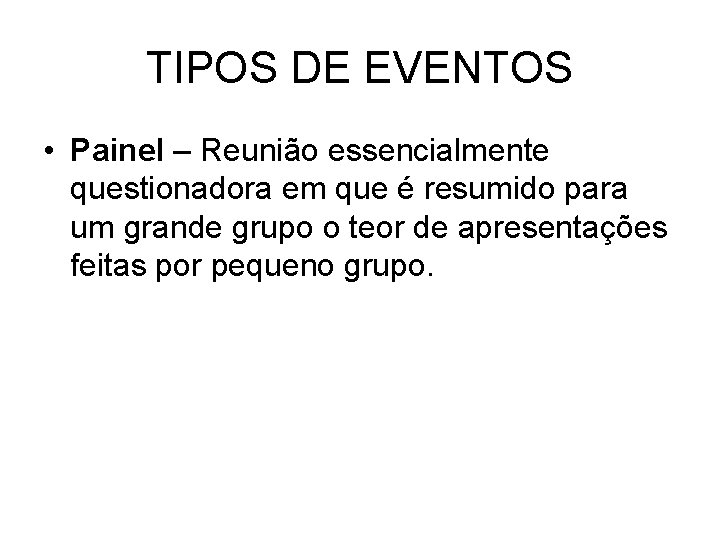 TIPOS DE EVENTOS

• Painel – Reunião essencialmente questionadora em que é resumido para um grande grupo o teor de apresentações feitas por pequeno grupo.